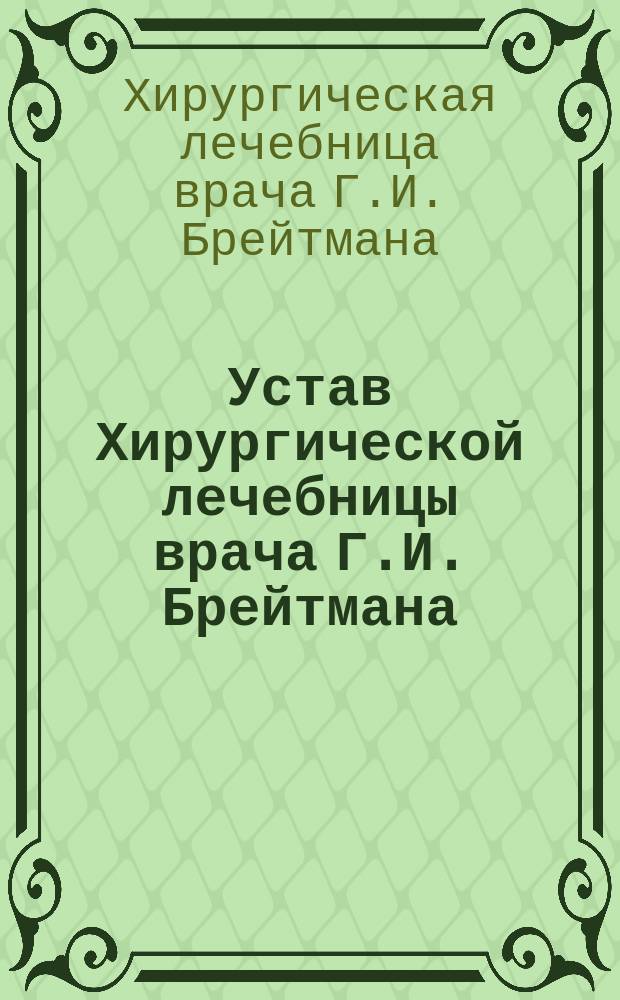 Хирургическая лечебница врача Г.И. Брейтмана

Устав Хирургической лечебницы врача Г.И. Брейтмана